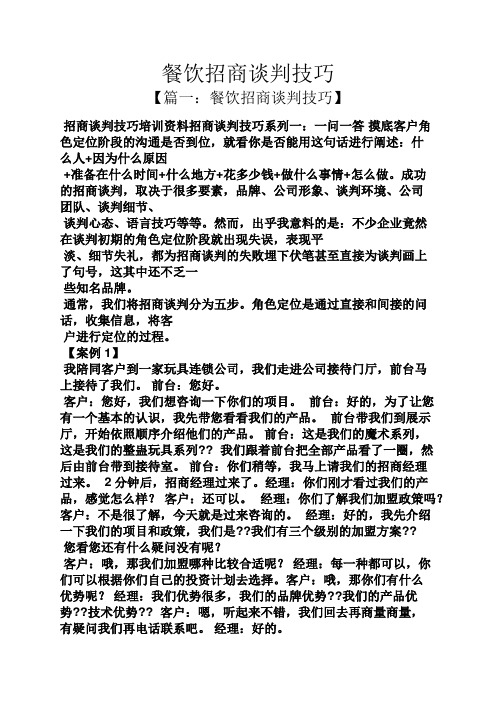 餐饮招商谈判技巧

【篇一：餐饮招商谈判技巧】

招商谈判技巧培训资料招商谈判技巧系列一：一问一答 摸底客户角色定位阶段的沟通是否到位，就看你是否能用这句话进行阐述：什么人+因为什么原因
+准备在什么时间+什么地方+花多少钱+做什么事情+怎么做。成功的招商谈判，取决于很多要素，品牌、公司形象、谈判环境、公司团队、谈判细节、
谈判心态、语言技巧等等。然而，出乎我意料的是：不少企业竟然在谈判初期的角色定位阶段就出现失误，表现平
淡、细节失礼，都为招商谈判的失败埋下伏笔甚至直接为谈判画上了句号，这其中还不乏一
些知名品牌。

通常，我们将招商谈判分为五步。角色定位是通过直接和间接的问话，收集信息，将客
户进行定位的过程。

【案例 1】

我陪同客户到一家玩具连锁公司，我们走进公司接待门厅，前台马上接待了我们。 前台：您好。

客户：您好，我们想咨询一下你们的项目。 前台：好的，为了让您有一个基本的认识，我先带您看看我们的产品。 前台带我们到展示厅，开始依照顺序介绍他们的产品。 前台：这是我们的魔术系列，这是我们的整蛊玩具系列?? 我们跟着前台把全部产品看了一圈，然后由前台带到接待室。 前台：你们稍等，我马上请我们的招商经理过来。 2 分钟后，招商经理过来了。经理：你们刚才看过我们的产品，感觉怎么样？ 客户：还可以。 经理：你们了解我们加盟政策吗？客户：不是很了解，今天就是过来咨询的。 经理：好的，我先介绍一下我们的项目和政策，我们是??我们有三个级别的加盟方案??
您看您还有什么疑问没有呢？

客户：哦，那我们加盟哪种比较合适呢？ 经理：每一种都可以，你们可以根据你们自己的投资计划去选择。客户：哦，那你们有什么优势呢？ 经理：我们优势很多，我们的品牌优势??我们的产品优势??技术优势?? 客户：嗯，听起来不错，我们回去再商量商量，有疑问我们再电话联系吧。 经理：好的。